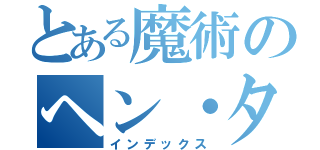 とある魔術の
ヘン・タ
インデックス